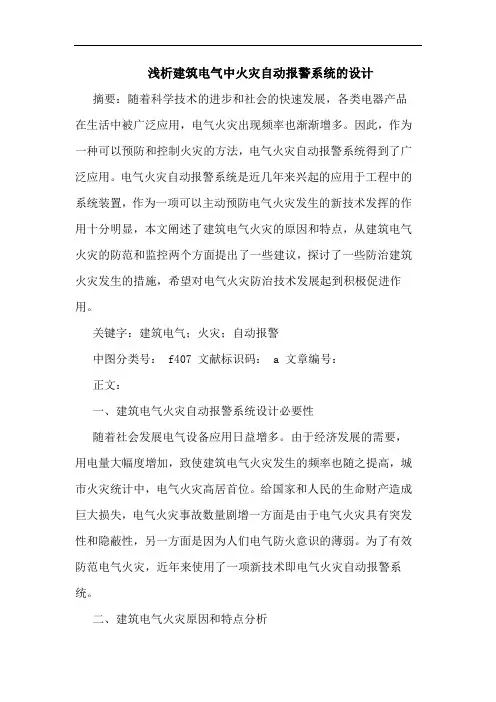 浅析建筑电气中火灾自动报警系统的设计

摘要：随着科学技术的进步和社会的快速发展，各类电器产品在生活中被广泛应用，电气火灾出现频率也渐渐增多。因此，作为一种可以预防和控制火灾的方法，电气火灾自动报警系统得到了广泛应用。电气火灾自动报警系统是近几年来兴起的应用于工程中的系统装置，作为一项可以主动预防电气火灾发生的新技术发挥的作用十分明显，本文阐述了建筑电气火灾的原因和特点，从建筑电气火灾的防范和监控两个方面提出了一些建议，探讨了一些防治建筑火灾发生的措施，希望对电气火灾防治技术发展起到积极促进作用。

关键字：建筑电气；火灾；自动报警

中图分类号： f407 文献标识码： a 文章编号：

正文：

一、建筑电气火灾自动报警系统设计必要性

随着社会发展电气设备应用日益增多。由于经济发展的需要，用电量大幅度增加，致使建筑电气火灾发生的频率也随之提高，城市火灾统计中，电气火灾高居首位。给国家和人民的生命财产造成巨大损失，电气火灾事故数量剧增一方面是由于电气火灾具有突发性和隐蔽性，另一方面是因为人们电气防火意识的薄弱。为了有效防范电气火灾，近年来使用了一项新技术即电气火灾自动报警系统。

二、建筑电气火灾原因和特点分析